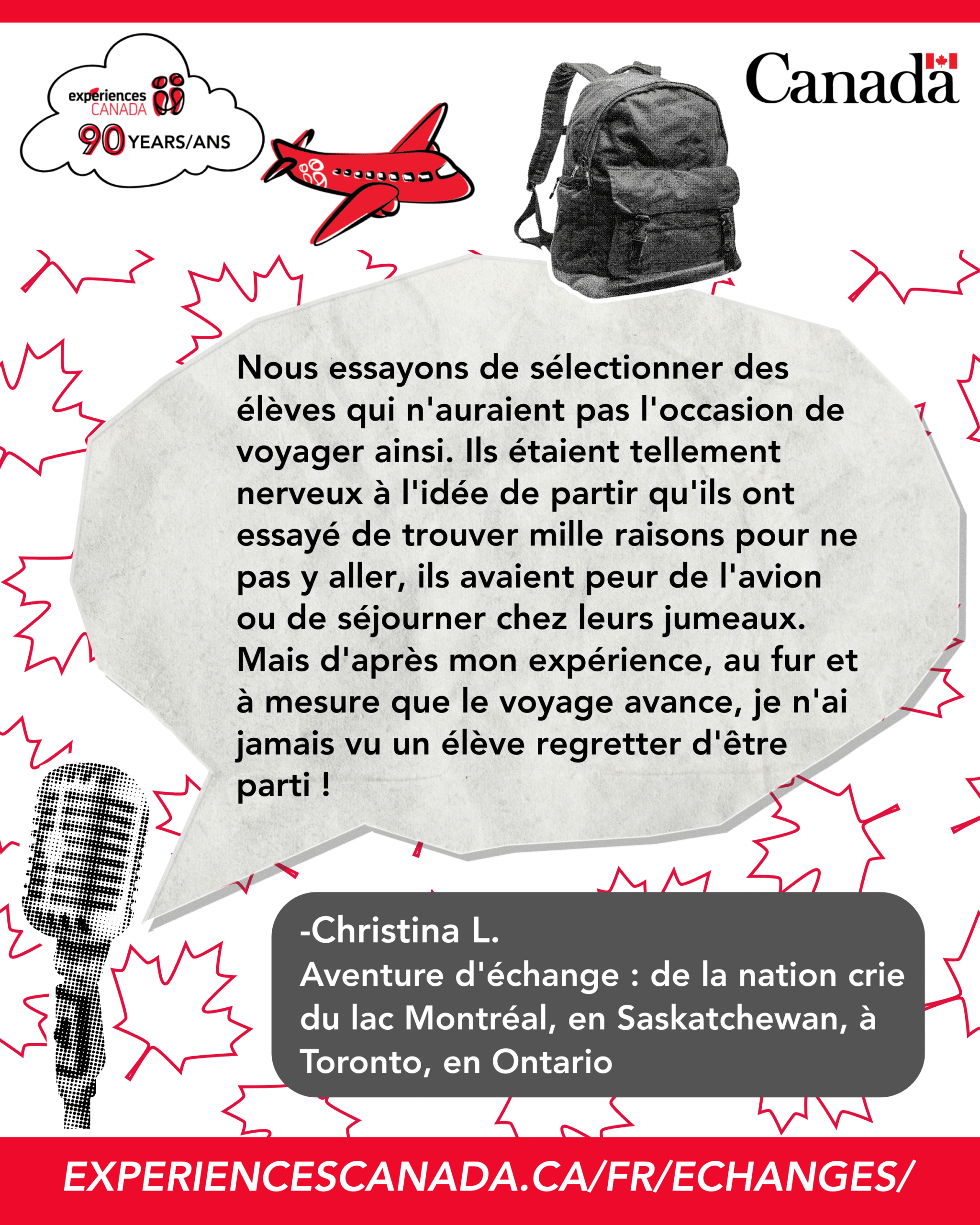 expériences
CANADA
90 YEARS/ANS

Canada

Nous essayons de sélectionner des élèves qui n'auraient pas l'occasion de voyager ainsi. Ils étaient tellement nerveux à l'idée de partir qu'ils ont essayé de trouver mille raisons pour ne pas y aller, ils avaient peur de l'avion ou de séjourner chez leurs jumeaux. Mais d'après mon expérience, au fur et à mesure que le voyage avance, je n'ai jamais vu un élève regretter d'être parti !

-Christina L.
Aventure d'échange : de la nation crie du lac Montréal, en Saskatchewan, à Toronto, en Ontario

EXPERIENCESCANADA.CA/FR/ECHANGES/